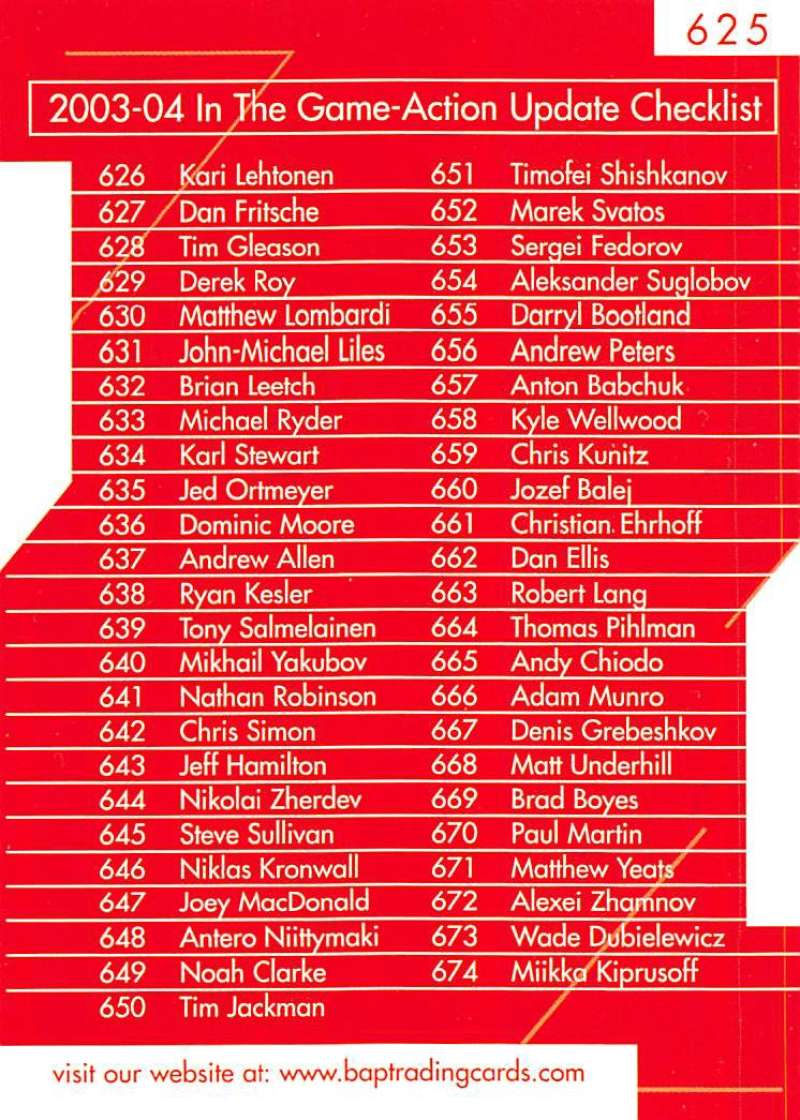 625

2003-04 In The Game-Action Update Checklist

626 Kari Lehtonen
627 Dan Fritsche
628 Tim Gleason
629 Derek Roy
630 Matthew Lombardi
631 John-Michael Liles
632 Brian Leetch
633 Michael Ryder
634 Karl Stewart
635 Jed Ortmeyer
636 Dominic Moore
637 Andrew Allen
638 Ryan Kesler
639 Tony Salmelainen
640 Mikhail Yakubov
641 Nathan Robinson
642 Chris Simon
643 Jeff Hamilton
644 Nikolai Zherdev
645 Steve Sullivan
646 Niklas Kronwall
647 Joey MacDonald
648 Antero Niittymaki
649 Noah Clarke
650 Tim Jackman

651 Timofei Shishkanov
652 Marek Svatos
653 Sergei Fedorov
654 Aleksander Suglobov
655 Darryl Bootland
656 Andrew Peters
657 Anton Babchuk
658 Kyle Wellwood
659 Chris Kunitz
660 Jozef Balej
661 Christian Ehrhoff
662 Dan Ellis
663 Robert Lang
664 Thomas Pihlman
665 Andy Chiodo
666 Adam Munro
667 Denis Grebeshkov
668 Matt Underhill
669 Brad Boyes
670 Paul Martin
671 Matthew Yeats
672 Alexei Zhamnov
673 Wade Dubielewicz
674 Miikka Kiprusoff

visit our website at: www.baptradingcards.com